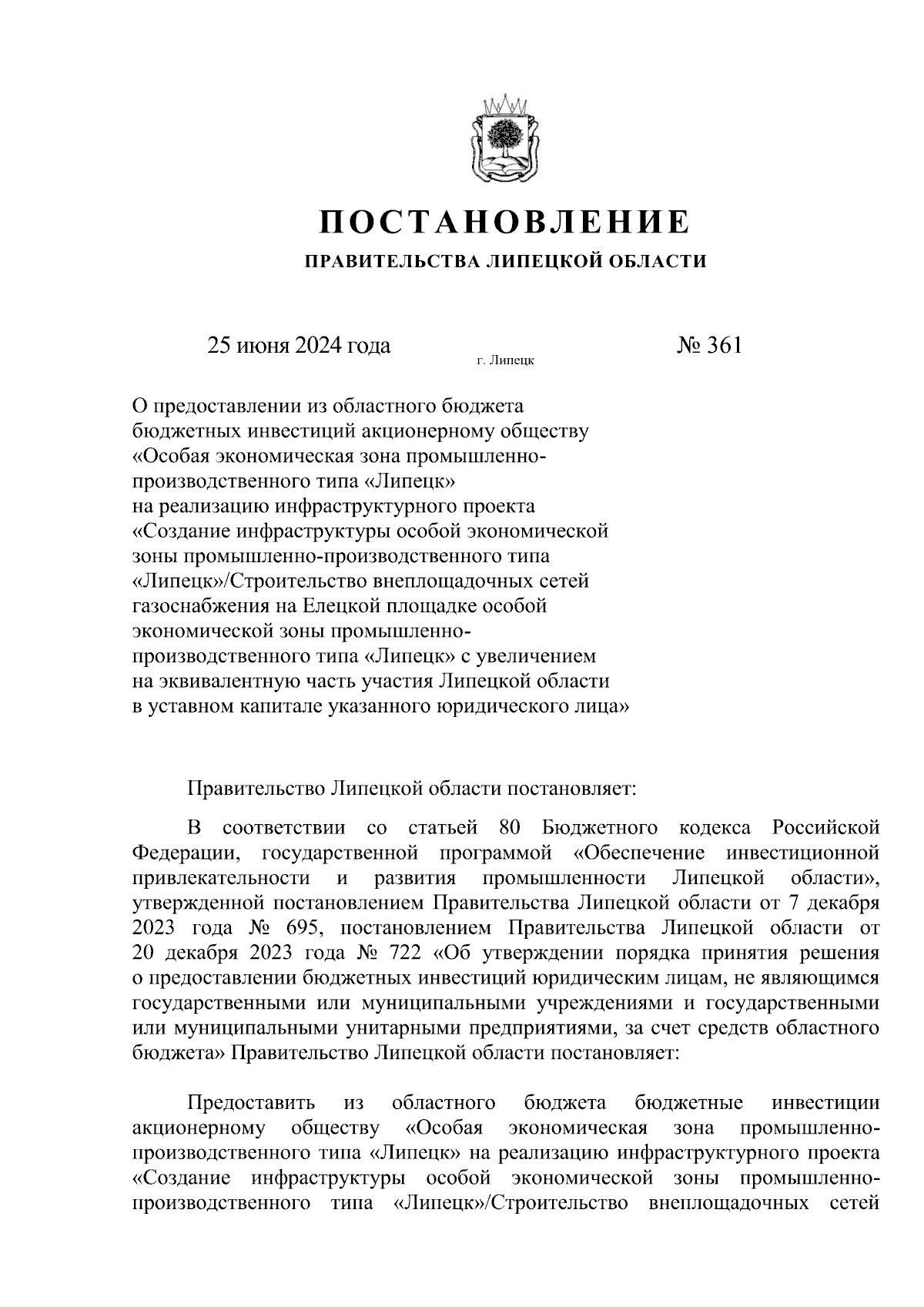 ПОСТАНОВЛЕНИЕ
ПРАВИТЕЛЬСТВА ЛИПЕЦКОЙ ОБЛАСТИ

25 июня 2024 года
г. Липецк
№ 361

О предоставлении из областного бюджета бюджетных инвестиций акционерному обществу «Особая экономическая зона промышленно-производственного типа «Липецк» на реализацию инфраструктурного проекта «Создание инфраструктуры особой экономической зоны промышленно-производственного типа «Липецк»/Строительство внеплощадочных сетей газоснабжения на Елецкой площадке особой экономической зоны промышленно-производственного типа «Липецк» с увеличением на эквивалентную часть участия Липецкой области в уставном капитале указанного юридического лица»

Правительство Липецкой области постановляет:

В соответствии со статьей 80 Бюджетного кодекса Российской Федерации, государственной программой «Обеспечение инвестиционной привлекательности и развития промышленности Липецкой области», утвержденной постановлением Правительства Липецкой области от 7 декабря 2023 года № 695, постановлением Правительства Липецкой области от 20 декабря 2023 года № 722 «Об утверждении порядка принятия решения о предоставлении бюджетных инвестиций юридическим лицам, не являющимся государственными или муниципальными учреждениями и государственными или муниципальными унитарными предприятиями, за счет средств областного бюджета» Правительство Липецкой области постановляет:

Предоставить из областного бюджета бюджетные инвестиции акционерному обществу «Особая экономическая зона промышленно-производственного типа «Липецк» на реализацию инфраструктурного проекта «Создание инфраструктуры особой экономической зоны промышленно-производственного типа «Липецк»/Строительство внеплощадочных сетей